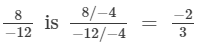 $\frac{8}{-12}$ is $\frac{8/-4}{-12/-4} = \frac{-2}{3}$